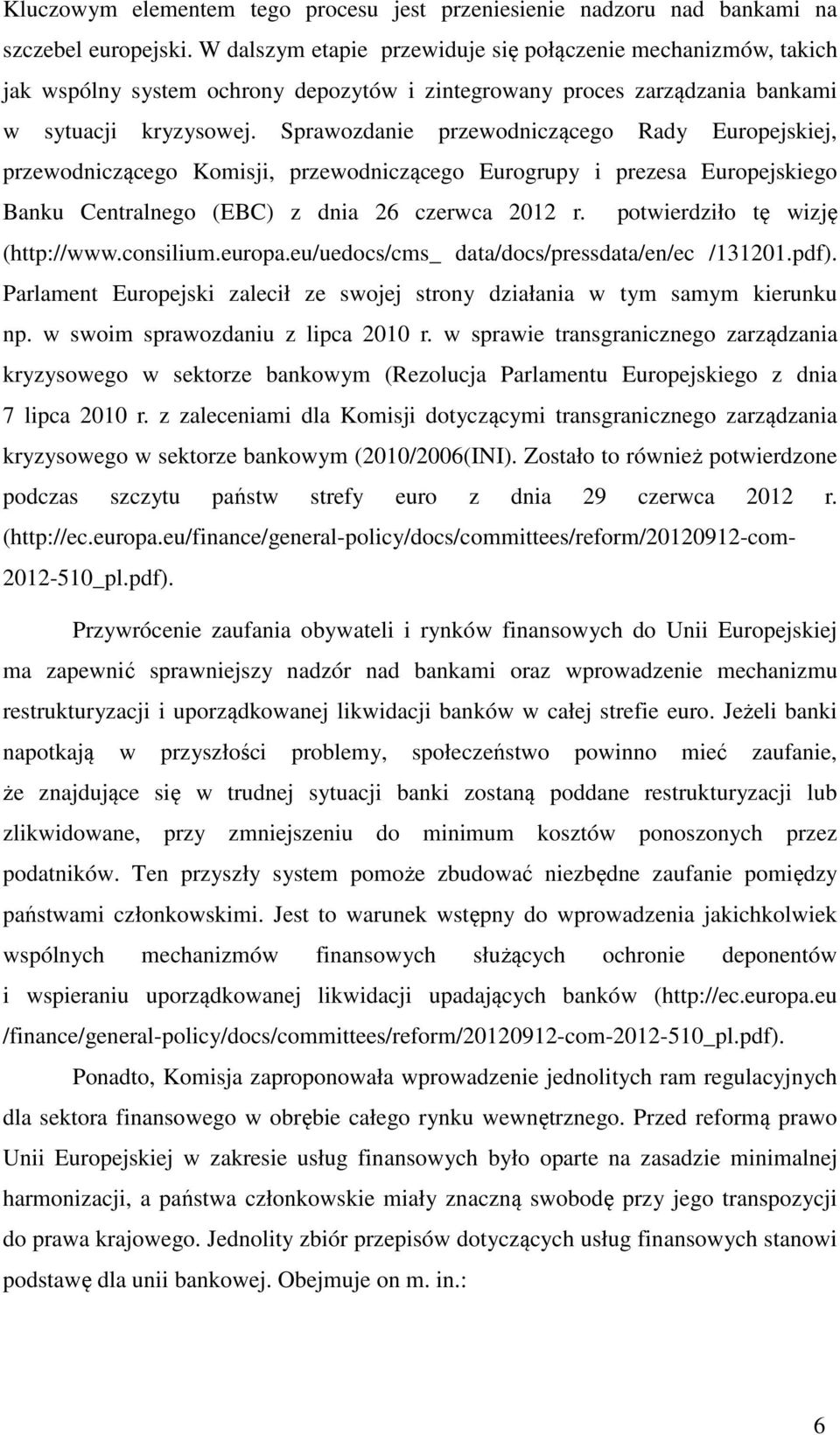 Kluczowym elementem tego procesu jest przeniesienie nadzoru nad bankami na szczebel europejski. W dalszym etapie przewiduje się połączenie mechanizmów, takich jak wspólny system ochrony depozytów i zintegrowany proces zarządzania bankami w sytuacji kryzysowej. Sprawozdanie przewodniczącego Rady Europejskiej, przewodniczącego Komisji, przewodniczącego Eurogrupy i prezesa Europejskiego Banku Centralnego (EBC) z dnia 26 czerwca 2012 r. potwierdziło tę wizję (http://www.consilium.europa.eu/uedocs/cms_ data/docs/pressdata/en/ec /131201.pdf). Parlament Europejski zalecił ze swojej strony działania w tym samym kierunku np. w swoim sprawozdaniu z lipca 2010 r. w sprawie transgranicznego zarządzania kryzysowego w sektorze bankowym (Rezolucja Parlamentu Europejskiego z dnia 7 lipca 2010 r. z zaleceniami dla Komisji dotyczącymi transgranicznego zarządzania kryzysowego w sektorze bankowym (2010/2006(INI). Zostało to również potwierdzone podczas szczytu państw strefy euro z dnia 29 czerwca 2012 r. (http://ec.europa.eu/finance/general-policy/docs/committees/reform/20120912-com-2012-510_pl.pdf).

Przywrócenie zaufania obywateli i rynków finansowych do Unii Europejskiej ma zapewnić sprawniejszy nadzór nad bankami oraz wprowadzenie mechanizmu restrukturyzacji i uporządkowanej likwidacji banków w całej strefie euro. Jeżeli banki napotkają w przyszłości problemy, społeczeństwo powinno mieć zaufanie, że znajdujące się w trudnej sytuacji banki zostaną poddane restrukturyzacji lub zlikwidowane, przy zmniejszeniu do minimum kosztów ponoszonych przez podatników. Ten przyszły system pomoże zbudować niezbędne zaufanie pomiędzy państwami członkowskimi. Jest to warunek wstępny do wprowadzenia jakichkolwiek wspólnych mechanizmów finansowych służących ochronie deponentów i wspieraniu uporządkowanej likwidacji upadających banków (http://ec.europa.eu /finance/general-policy/docs/committees/reform/20120912-com-2012-510_pl.pdf).

Ponadto, Komisja zaproponowała wprowadzenie jednolitych ram regulacyjnych dla sektora finansowego w obrębie całego rynku wewnętrznego. Przed reformą prawo Unii Europejskiej w zakresie usług finansowych było oparte na zasadzie minimalnej harmonizacji, a państwa członkowskie miały znaczną swobodę przy jego transpozycji do prawa krajowego. Jednolity zbiór przepisów dotyczących usług finansowych stanowi podstawę dla unii bankowej. Obejmuje on m. in.:

6